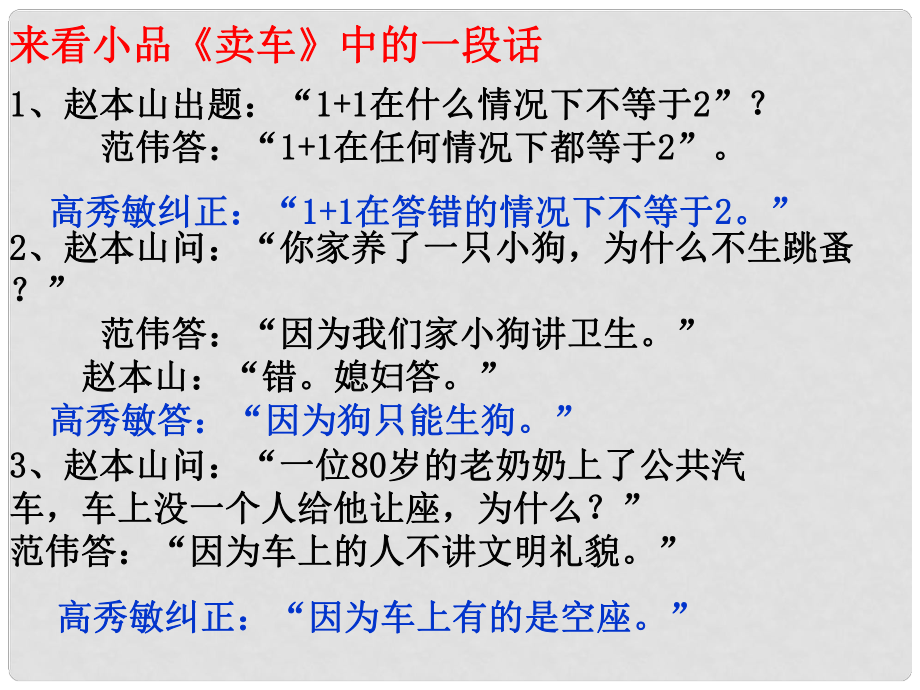 来看小品《卖车》中的一段话

1、赵本山出题：“1+1在什么情况下不等于2”？
范伟答：“1+1在任何情况下都等于2”。

高秀敏纠正：“1+1在答错的情况下不等于2。”

2、赵本山问：“你家养了一只小狗，为什么不生跳蚤？”
范伟答：“因为我们家小狗讲卫生。”
赵本山：“错。媳妇答。”

高秀敏答：“因为狗只能生狗。”

3、赵本山问：“一位80岁的老奶奶上了公共汽车，车上没一个人给他让座，为什么？”
范伟答：“因为车上的人不讲文明礼貌。”

高秀敏纠正：“因为车上有的是空座。”